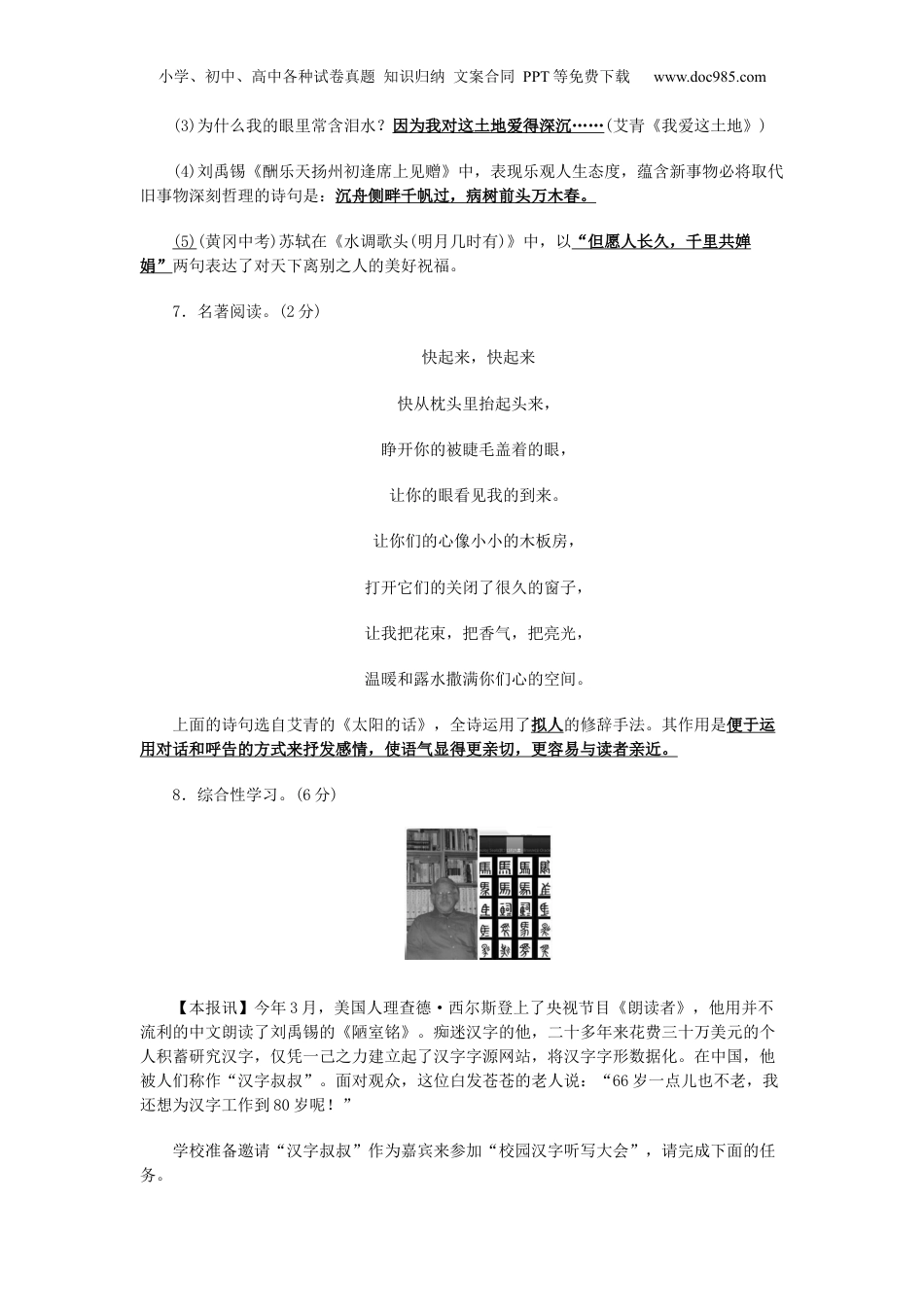 小学、初中、高中各种试卷真题 知识归纳 文案合同 PPT等免费下载 www.doc985.com

(3)为什么我的眼里常含泪水？因为我对这土地爱得深沉……(艾青《我爱这土地》)

(4)刘禹锡《酬乐天扬州初逢席上见赠》中，表现乐观人生态度，蕴含新事物必将取代旧事物深刻哲理的诗句是：沉舟侧畔千帆过，病树前头万木春。

(5)(黄冈中考)苏轼在《水调歌头(明月几时有)》中，以“但愿人长久，千里共婵娟”两句表达了对天下离别之人的美好祝福。

7．名著阅读。(2分)

快起来，快起来

快从枕头里抬起头来，

睁开你的被睫毛盖着的眼，

让你的眼看见我的到来。

让你们的心像小小的木板房，

打开它们的关闭了很久的窗子，

让我把花束，把香气，把亮光，

温暖和露水撒满你们心的空间。

上面的诗句选自艾青的《太阳的话》，全诗运用了拟人的修辞手法。其作用是便于运用对话和呼告的方式来抒发感情，使语气显得更亲切，更容易与读者亲近。

8．综合性学习。(6分)

【本报讯】今年3月，美国人理查德·西尔斯登上了央视节目《朗读者》，他用并不流利的中文朗读了刘禹锡的《陋室铭》。痴迷汉字的他，二十多年来花费三十万美元的个人积蓄研究汉字，仅凭一己之力建立起了汉字字源网站，将汉字字形数据化。在中国，他被人们称作“汉字叔叔”。面对观众，这位白发苍苍的老人说：“66岁一点儿也不老，我还想为汉字工作到80岁呢！”

学校准备邀请“汉字叔叔”作为嘉宾来参加“校园汉字听写大会”，请完成下面的任务。